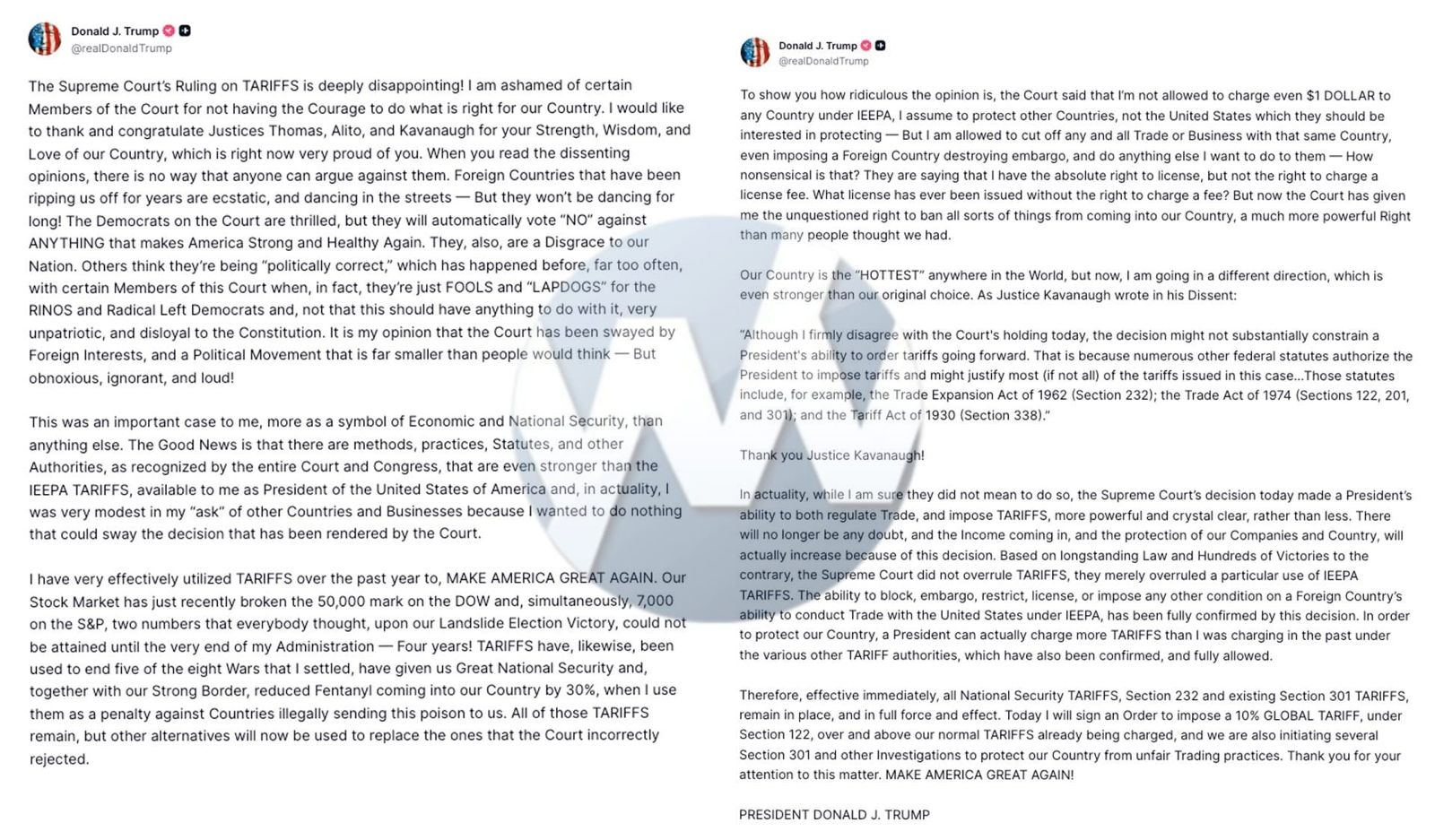 Donald J. Trump
@realDonaldTrump

The Supreme Court's Ruling on TARIFFS is deeply disappointing! I am ashamed of certain Members of the Court for not having the Courage to do what is right for our Country. I would like to thank and congratulate Justices Thomas, Alito, and Kavanaugh for your Strength, Wisdom, and Love of our Country, which is right now very proud of you. When you read the dissenting opinions, there is no way that anyone can argue against them. Foreign Countries that have been ripping us off for years are ecstatic, and dancing in the streets — But they won't be dancing for long! The Democrats on the Court are thrilled, but they will automatically vote "NO" against ANYTHING that makes America Strong and Healthy Again. They, also, are a Disgrace to our Nation. Others think they're being "politically correct," which has happened before, far too often, with certain Members of this Court when, in fact, they're just FOOLS and "LAPDOGS" for the RINOS and Radical Left Democrats and, not that this should have anything to do with it, very unpatriotic, and disloyal to the Constitution. It is my opinion that the Court has been swayed by Foreign Interests, and a Political Movement that is far smaller than people would think — But obnoxious, ignorant, and loud!

This was an important case to me, more as a symbol of Economic and National Security, than anything else. The Good News is that there are methods, practices, Statutes, and other Authorities, as recognized by the entire Court and Congress, that are even stronger than the IEEPA TARIFFS, available to me as President of the United States of America and, in actuality, I was very modest in my "ask" of other Countries and Businesses because I wanted to do nothing that could sway the decision that has been rendered by the Court.

I have very effectively utilized TARIFFS over the past year to, MAKE AMERICA GREAT AGAIN. Our Stock Market has just recently broken the 50,000 mark on the DOW and, simultaneously, 7,000 on the S&P, two numbers that everybody thought, upon our Landslide Election Victory, could not be attained until the very end of my Administration — Four years! TARIFFS have, likewise, been used to end five of the eight Wars that I settled, have given us Great National Security and, together with our Strong Border, reduced Fentanyl coming into our Country by 30%, when I use them as a penalty against Countries illegally sending this poison to us. All of those TARIFFS remain, but other alternatives will now be used to replace the ones that the Court incorrectly rejected.

Donald J. Trump
@realDonaldTrump

To show you how ridiculous the opinion is, the Court said that I'm not allowed to charge even $1 DOLLAR to any Country under IEEPA, I assume to protect other Countries, not the United States which they should be interested in protecting — But I am allowed to cut off any and all Trade or Business with that same Country, even imposing a Foreign Country destroying embargo, and do anything else I want to do to them — How nonsensical is that? They are saying that I have the absolute right to license, but not the right to charge a license fee. What license has ever been issued without the right to charge a fee? But now the Court has given me the unquestioned right to ban all sorts of things from coming into our Country, a much more powerful Right than many people thought we had.

Our Country is the "HOTTEST" anywhere in the World, but now, I am going in a different direction, which is even stronger than our original choice. As Justice Kavanaugh wrote in his Dissent:

"Although I firmly disagree with the Court's holding today, the decision might not substantially constrain a President's ability to order tariffs going forward. That is because numerous other federal statutes authorize the President to impose tariffs and might justify most (if not all) of the tariffs issued in this case...Those statutes include, for example, the Trade Expansion Act of 1962 (Section 232); the Trade Act of 1974 (Sections 122, 201, and 301); and the Tariff Act of 1930 (Section 338)."

Thank you Justice Kavanaugh!

In actuality, while I am sure they did not mean to do so, the Supreme Court's decision today made a President's ability to both regulate Trade, and impose TARIFFS, more powerful and crystal clear, rather than less. There will no longer be any doubt, and the Income coming in, and the protection of our Companies and Country, will actually increase because of this decision. Based on longstanding Law and Hundreds of Victories to the contrary, the Supreme Court did not overrule TARIFFS, they merely overruled a particular use of IEEPA TARIFFS. The ability to block, embargo, restrict, license, or impose any other condition on a Foreign Country's ability to conduct Trade with the United States under IEEPA, has been fully confirmed by this decision. In order to protect our Country, a President can actually charge more TARIFFS than I was charging in the past under the various other TARIFF authorities, which have also been confirmed, and fully allowed.

Therefore, effective immediately, all National Security TARIFFS, Section 232 and existing Section 301 TARIFFS, remain in place, and in full force and effect. Today I will sign an Order to impose a 10% GLOBAL TARIFF, under Section 122, over and above our normal TARIFFS already being charged, and we are also initiating several Section 301 and other Investigations to protect our Country from unfair Trading practices. Thank you for your attention to this matter. MAKE AMERICA GREAT AGAIN!

PRESIDENT DONALD J. TRUMP